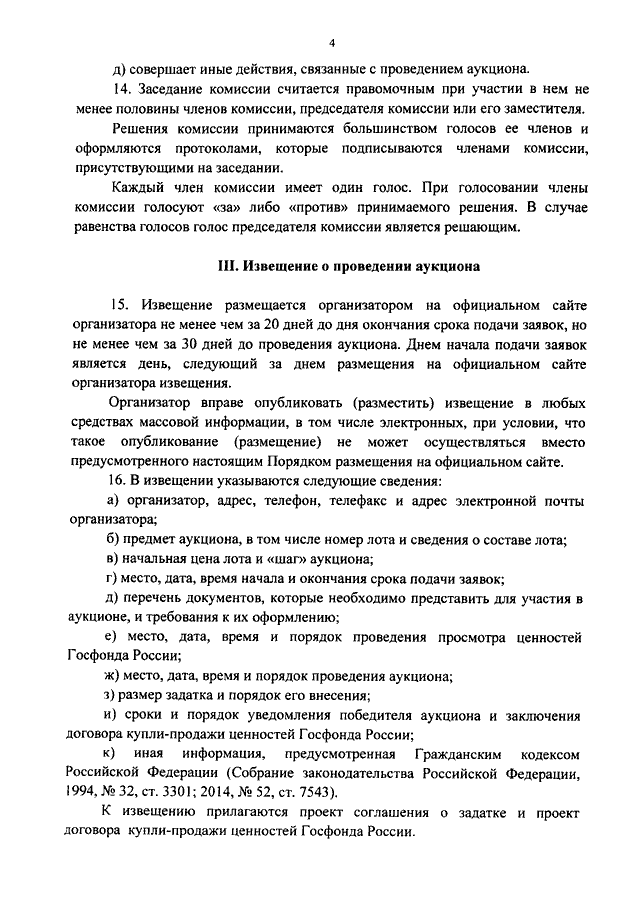 4

д) совершает иные действия, связанные с проведением аукциона.

14. Заседание комиссии считается правомочным при участии в нем не менее половины членов комиссии, председателя комиссии или его заместителя.

Решения комиссии принимаются большинством голосов ее членов и оформляются протоколами, которые подписываются членами комиссии, присутствующими на заседании.

Каждый член комиссии имеет один голос. При голосовании члены комиссии голосуют «за» либо «против» принимаемого решения. В случае равенства голосов голос председателя комиссии является решающим.

III. Извещение о проведении аукциона

15. Извещение размещается организатором на официальном сайте организатора не менее чем за 20 дней до дня окончания срока подачи заявок, но не менее чем за 30 дней до проведения аукциона. Днем начала подачи заявок является день, следующий за днем размещения на официальном сайте организатора извещения.

Организатор вправе опубликовать (разместить) извещение в любых средствах массовой информации, в том числе электронных, при условии, что такое опубликование (размещение) не может осуществляться вместо предусмотренного настоящим Порядком размещения на официальном сайте.

16. В извещении указываются следующие сведения:

а) организатор, адрес, телефон, телефакс и адрес электронной почты организатора;

б) предмет аукциона, в том числе номер лота и сведения о составе лота;

в) начальная цена лота и «шаг» аукциона;

г) место, дата, время начала и окончания срока подачи заявок;

д) перечень документов, которые необходимо представить для участия в аукционе, и требования к их оформлению;

е) место, дата, время и порядок проведения просмотра ценностей Госфонда России;

ж) место, дата, время и порядок проведения аукциона;

з) размер задатка и порядок его внесения;

и) сроки и порядок уведомления победителя аукциона и заключения договора купли-продажи ценностей Госфонда России;

к) иная информация, предусмотренная Гражданским кодексом Российской Федерации (Собрание законодательства Российской Федерации, 1994, № 32, ст. 3301; 2014, № 52, ст. 7543).

К извещению прилагаются проект соглашения о задатке и проект договора купли-продажи ценностей Госфонда России.